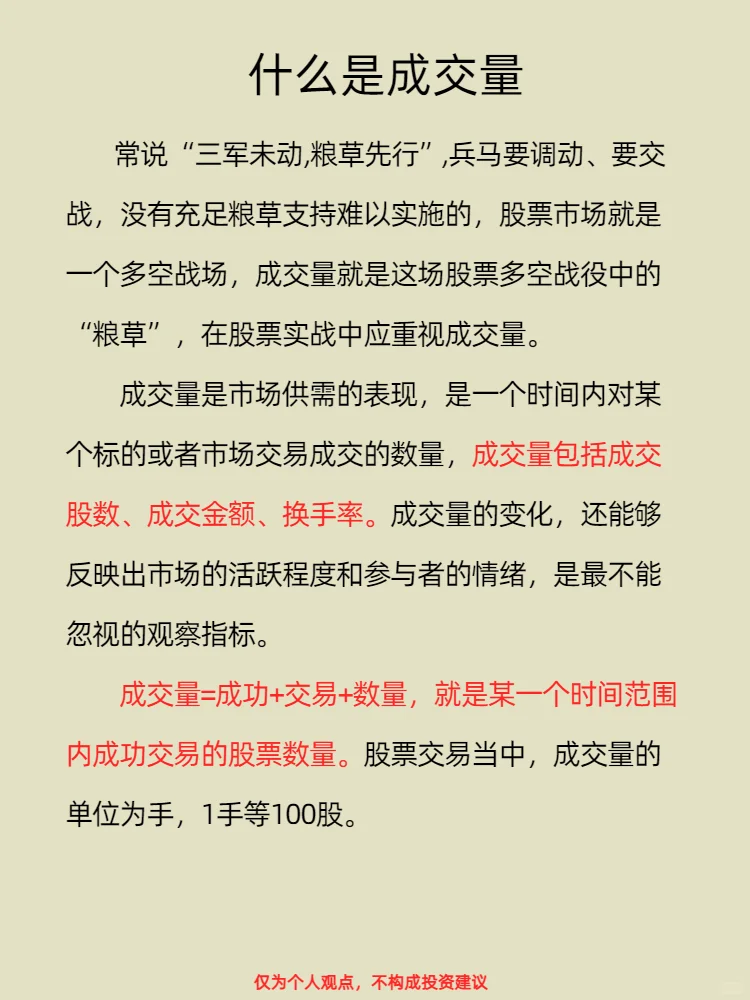 什么是成交量

常说“三军未动,粮草先行”,兵马要调动、要交战，没有充足粮草支持难以实施的，股票市场就是一个多空战场，成交量就是这场股票多空战役中的“粮草”，在股票实战中应重视成交量。

成交量是市场供需的表现，是一个时间内对某个标的或者市场交易成交的数量，成交量包括成交股数、成交金额、换手率。成交量的变化，还能够反映出市场的活跃程度和参与者的情绪，是最不能忽视的观察指标。

成交量=成功+交易+数量，就是某一个时间范围内成功交易的股票数量。股票交易当中，成交量的单位为手，1手等100股。

仅为个人观点，不构成投资建议